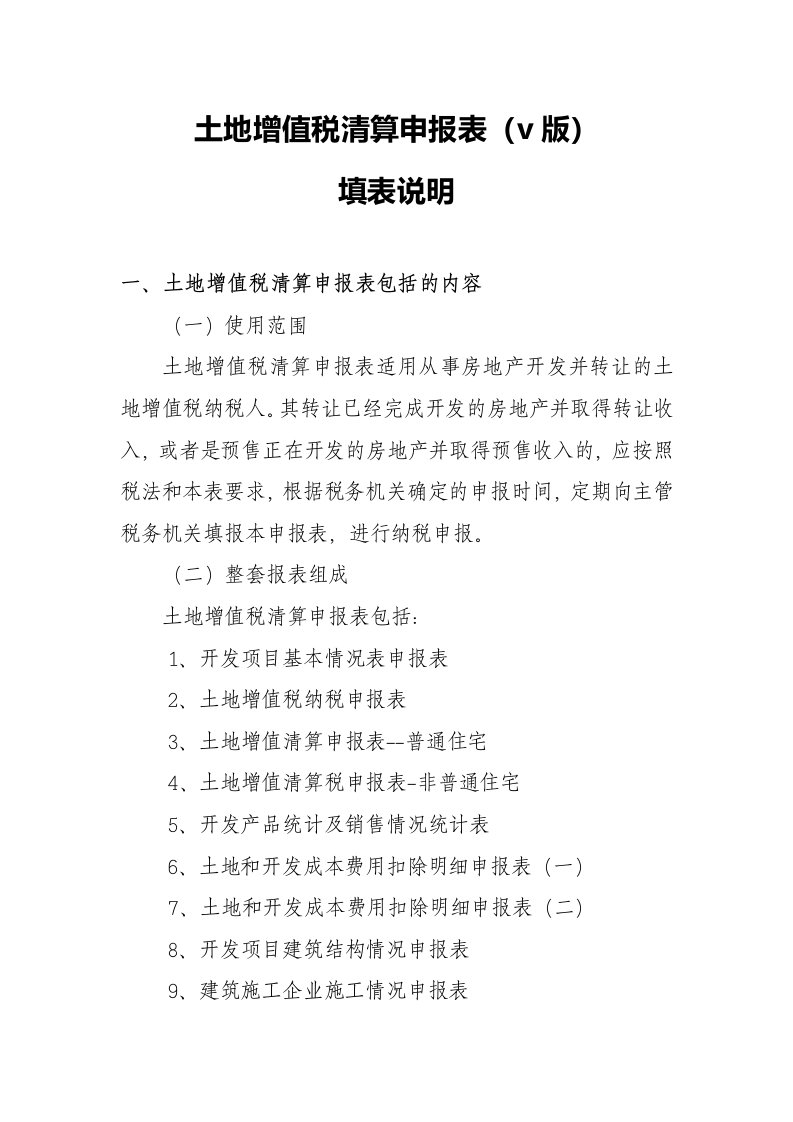 土地增值税清算申报表（v版）

填表说明

一、土地增值税清算申报表包括的内容

（一）使用范围

土地增值税清算申报表适用从事房地产开发并转让的土地增值税纳税人。其转让已经完成开发的房地产并取得转让收入，或者是预售正在开发的房地产并取得预售收入的，应按照税法和本表要求，根据税务机关确定的申报时间，定期向主管税务机关填报本申报表，进行纳税申报。

（二）整套报表组成

土地增值税清算申报表包括：

1、开发项目基本情况表申报表

2、土地增值税纳税申报表

3、土地增值清算申报表--普通住宅

4、土地增值清算税申报表-非普通住宅

5、开发产品统计及销售情况统计表

6、土地和开发成本费用扣除明细申报表（一）

7、土地和开发成本费用扣除明细申报表（二）

8、开发项目建筑结构情况申报表

9、建筑施工企业施工情况申报表